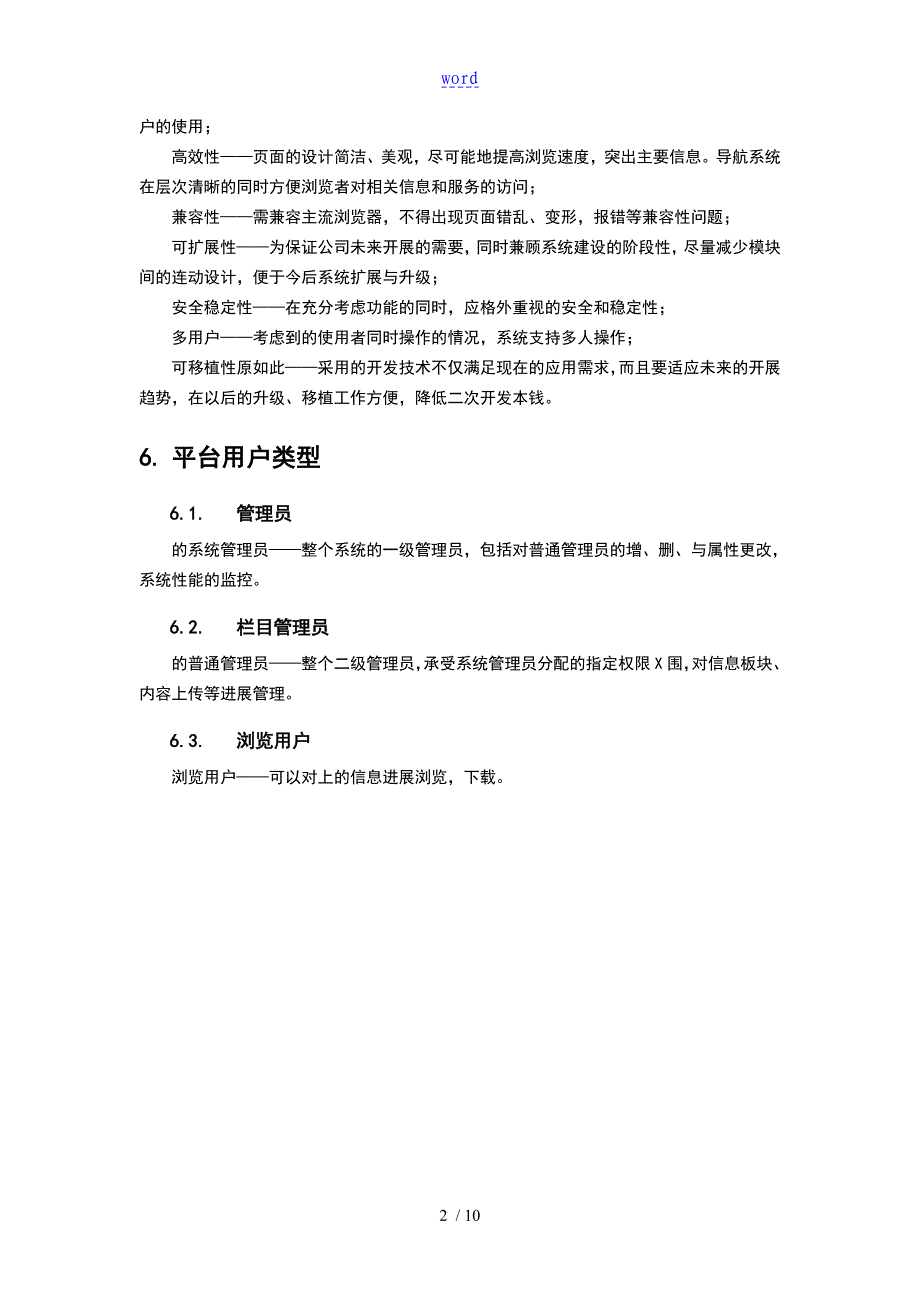 word

户的使用；

高效性——页面的设计简洁、美观，尽可能地提高浏览速度，突出主要信息。导航系统在层次清晰的同时方便浏览者对相关信息和服务的访问；

兼容性——需兼容主流浏览器，不得出现页面错乱、变形，报错等兼容性问题；

可扩展性——为保证公司未来开展的需要，同时兼顾系统建设的阶段性，尽量减少模块间的连动设计，便于今后系统扩展与升级；

安全稳定性——在充分考虑功能的同时，应格外重视的安全和稳定性；

多用户——考虑到的使用者同时操作的情况，系统支持多人操作；

可移植性原如此——采用的开发技术不仅满足现在的应用需求，而且要适应未来的开展趋势，在以后的升级、移植工作方便，降低二次开发本钱。

6. 平台用户类型

6.1. 管理员

的系统管理员——整个系统的一级管理员，包括对普通管理员的增、删、与属性更改，系统性能的监控。

6.2. 栏目管理员

的普通管理员——整个二级管理员，承受系统管理员分配的指定权限X围，对信息板块、内容上传等进展管理。

6.3. 浏览用户

浏览用户——可以对上的信息进展浏览，下载。

2 / 10